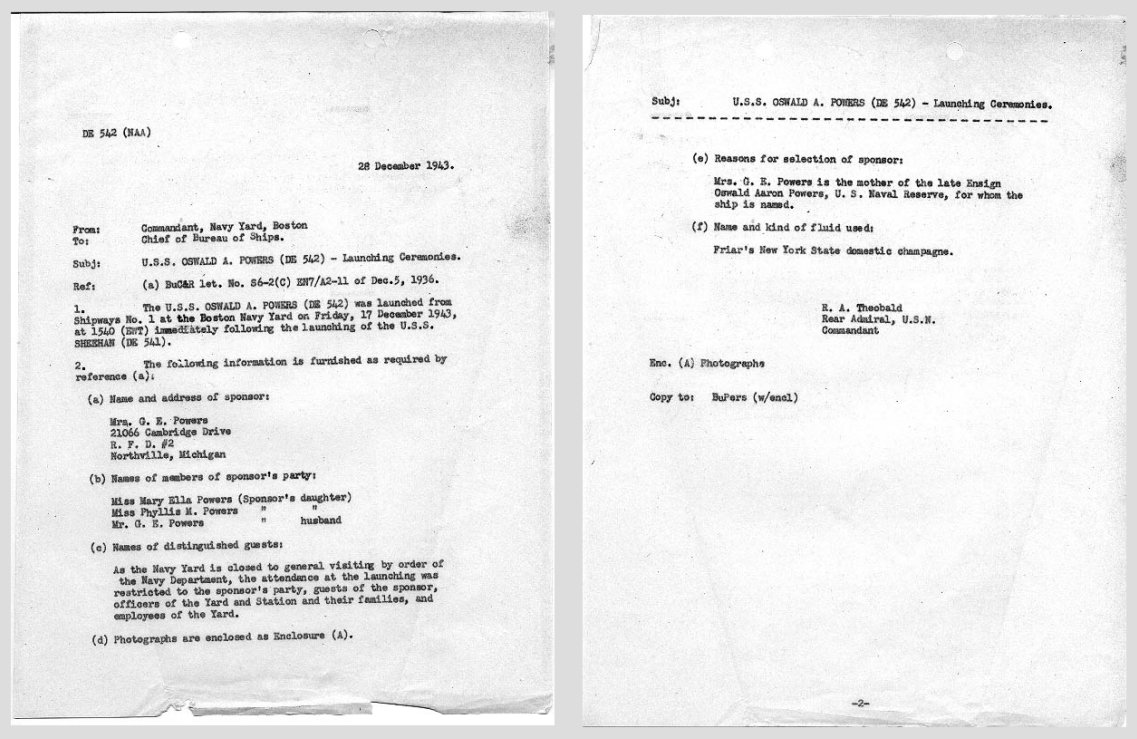 DE 542 (NAA)

28 December 1943.

From: Commandant, Navy Yard, Boston
To: Chief of Bureau of Ships.

Subj: U.S.S. OSWALD A. POWERS (DE 542) - Launching Ceremonies.

Ref: (a) BuC&R let. No. S6-2(C) EN7/A2-11 of Dec.5, 1936.

1. The U.S.S. OSWALD A. POWERS (DE 542) was launched from Shipways No. 1 at the Boston Navy Yard on Friday, 17 December 1943, at 1540 (EWT) immediately following the launching of the U.S.S. SHEEHAN (DE 541).

2. The following information is furnished as required by reference (a):

(a) Name and address of sponsor:

Mrs. G. E. Powers
21066 Cambridge Drive
R. F. D. #2
Northville, Michigan

(b) Names of members of sponsor's party:

Miss Mary Ella Powers (Sponsor's daughter)
Miss Phyllis M. Powers " "
Mr. G. E. Powers " husband

(c) Names of distinguished guests:

As the Navy Yard is closed to general visiting by order of the Navy Department, the attendance at the launching was restricted to the sponsor's party, guests of the sponsor, officers of the Yard and Station and their families, and employees of the Yard.

(d) Photographs are enclosed as Enclosure (A).

Subj: U.S.S. OSWALD A. POWERS (DE 542) - Launching Ceremonies.

(e) Reasons for selection of sponsor:

Mrs. G. E. Powers is the mother of the late Ensign Oswald Aaron Powers, U. S. Naval Reserve, for whom the ship is named.

(f) Name and kind of fluid used:

Friar's New York State domestic champagne.

R. A. Theobald
Rear Admiral, U.S.N.
Commandant

Enc. (A) Photographs

Copy to: BuPers (w/encl)

-2-